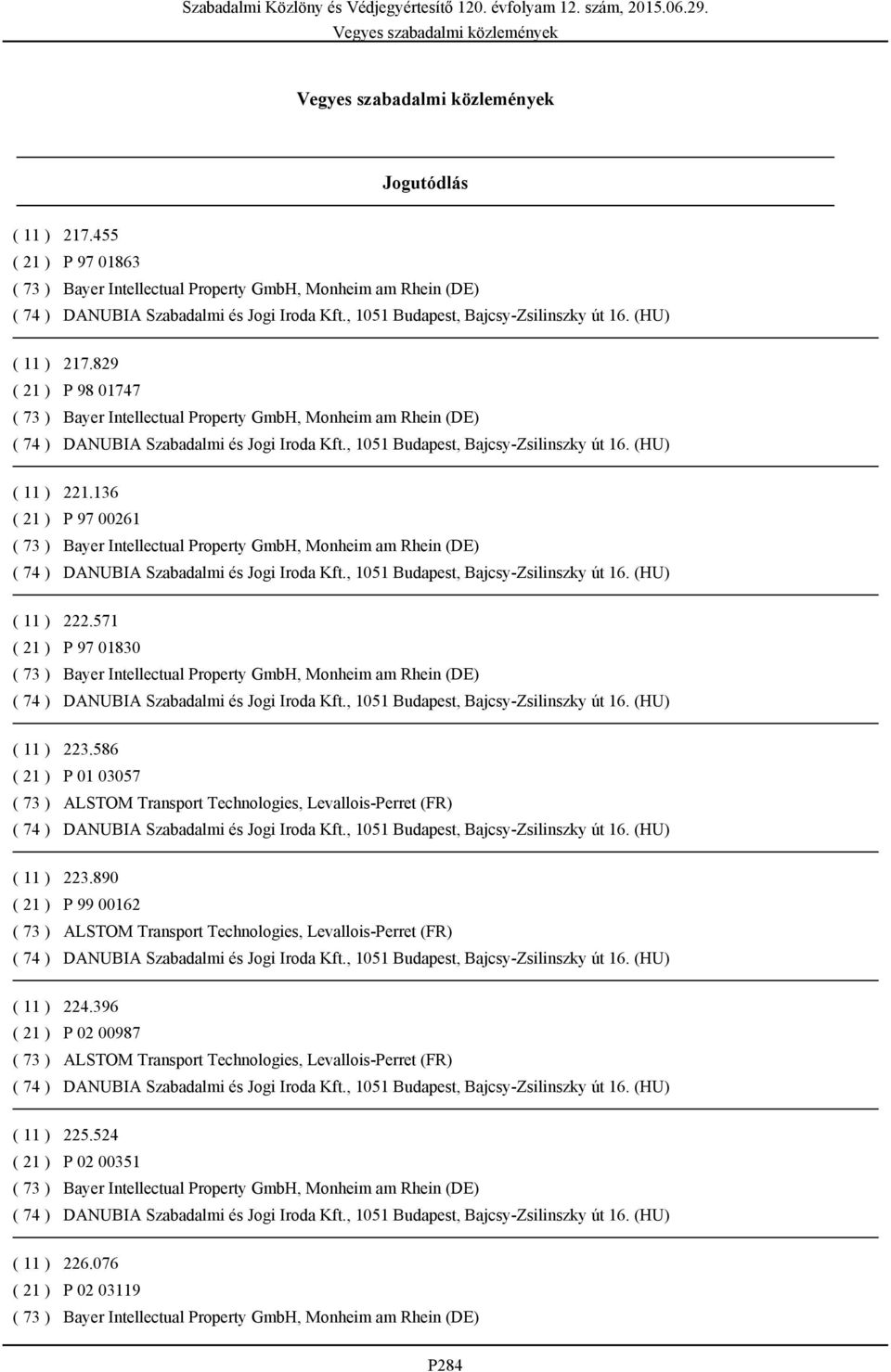 Szabadalmi Közlöny és Védjegyértesítő 120. évfolyam 12. szám, 2015.06.29.
Vegyes szabadalmi közlemények

Vegyes szabadalmi közlemények

Jogutódlás

( 11 ) 217.455
( 21 ) P 97 01863
( 73 ) Bayer Intellectual Property GmbH, Monheim am Rhein (DE)
( 74 ) DANUBIA Szabadalmi és Jogi Iroda Kft., 1051 Budapest, Bajcsy-Zsilinszky út 16. (HU)

( 11 ) 217.829
( 21 ) P 98 01747
( 73 ) Bayer Intellectual Property GmbH, Monheim am Rhein (DE)
( 74 ) DANUBIA Szabadalmi és Jogi Iroda Kft., 1051 Budapest, Bajcsy-Zsilinszky út 16. (HU)

( 11 ) 221.136
( 21 ) P 97 00261
( 73 ) Bayer Intellectual Property GmbH, Monheim am Rhein (DE)
( 74 ) DANUBIA Szabadalmi és Jogi Iroda Kft., 1051 Budapest, Bajcsy-Zsilinszky út 16. (HU)

( 11 ) 222.571
( 21 ) P 97 01830
( 73 ) Bayer Intellectual Property GmbH, Monheim am Rhein (DE)
( 74 ) DANUBIA Szabadalmi és Jogi Iroda Kft., 1051 Budapest, Bajcsy-Zsilinszky út 16. (HU)

( 11 ) 223.586
( 21 ) P 01 03057
( 73 ) ALSTOM Transport Technologies, Levallois-Perret (FR)
( 74 ) DANUBIA Szabadalmi és Jogi Iroda Kft., 1051 Budapest, Bajcsy-Zsilinszky út 16. (HU)

( 11 ) 223.890
( 21 ) P 99 00162
( 73 ) ALSTOM Transport Technologies, Levallois-Perret (FR)
( 74 ) DANUBIA Szabadalmi és Jogi Iroda Kft., 1051 Budapest, Bajcsy-Zsilinszky út 16. (HU)

( 11 ) 224.396
( 21 ) P 02 00987
( 73 ) ALSTOM Transport Technologies, Levallois-Perret (FR)
( 74 ) DANUBIA Szabadalmi és Jogi Iroda Kft., 1051 Budapest, Bajcsy-Zsilinszky út 16. (HU)

( 11 ) 225.524
( 21 ) P 02 00351
( 73 ) Bayer Intellectual Property GmbH, Monheim am Rhein (DE)
( 74 ) DANUBIA Szabadalmi és Jogi Iroda Kft., 1051 Budapest, Bajcsy-Zsilinszky út 16. (HU)

( 11 ) 226.076
( 21 ) P 02 03119
( 73 ) Bayer Intellectual Property GmbH, Monheim am Rhein (DE)

P284